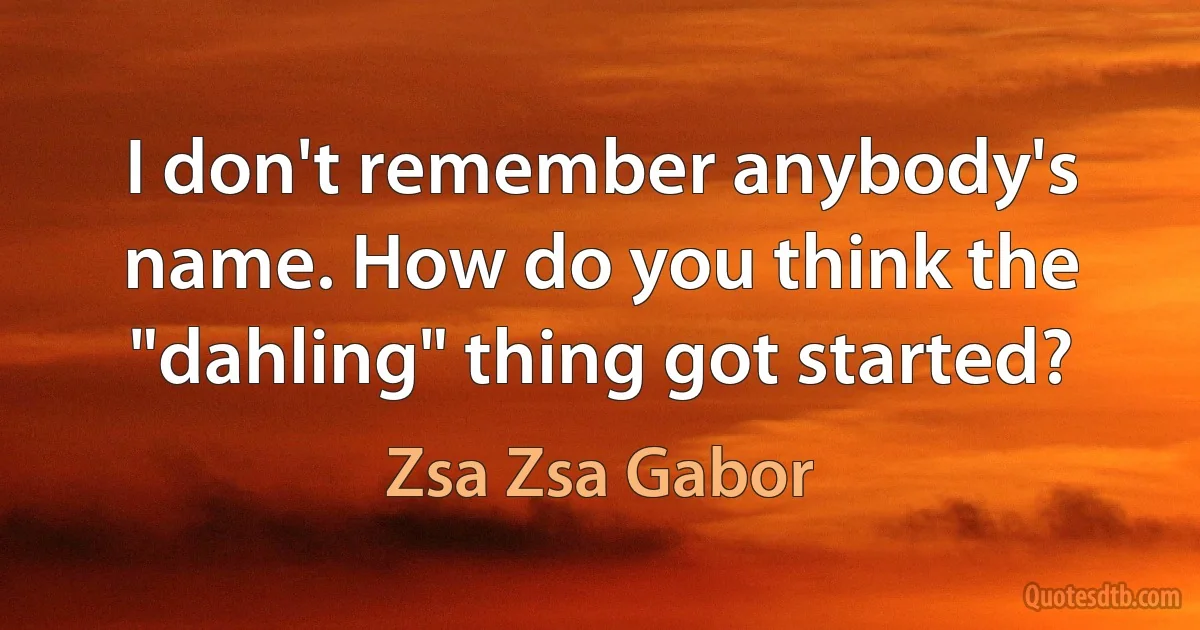 I don't remember anybody's name. How do you think the "dahling" thing got started?

Zsa Zsa Gabor

Quotesdtb.com